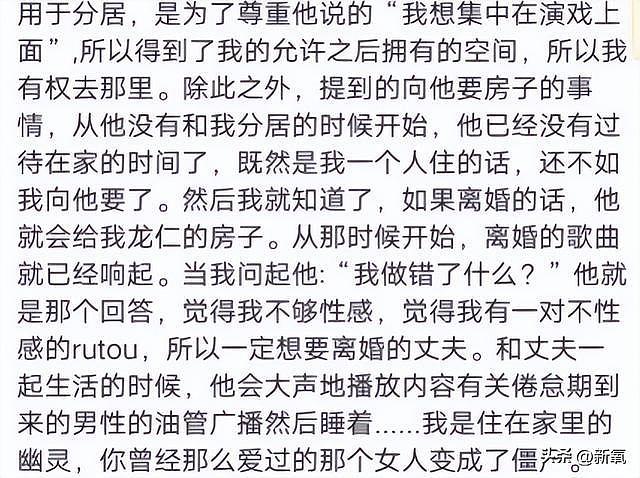 用于分居，是为了尊重他说的“我想集中在演戏上面”,所以得到了我的允许之后拥有的空间，所以我有权去那里。除此之外，提到的向他要房子的事情，从他没有和我分居的时候开始，他已经没有过待在家的时间了，既然是我一个人住的话，还不如我向他要了。然后我就知道了，如果离婚的话，他就会给我龙仁的房子。从那时候开始，离婚的歌曲就已经响起。当我问起他:“我做错了什么？”他就是那个回答，觉得我不够性感，觉得我有一对不性感的rutou，所以一定想要离婚的丈夫。和丈夫一起生活的时候，他会大声地播放内容有关倦怠期到来的男性的油管广播然后睡着……我是住在家里的幽灵，你曾经那么爱过的那个女人变成了僵尸

头条 @新氧